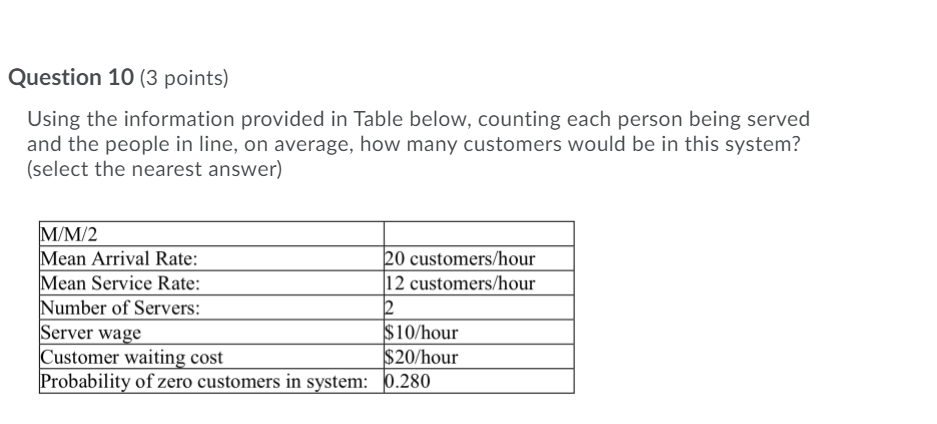 **Question 10** (3 points)

Using the information provided in Table below, counting each person being served and the people in line, on average, how many customers would be in this system? (select the nearest answer)

| M/M/2 | |
|---|---|
| Mean Arrival Rate: | 20 customers/hour |
| Mean Service Rate: | 12 customers/hour |
| Number of Servers: | 2 |
| Server wage | \$10/hour |
| Customer waiting cost | \$20/hour |
| Probability of zero customers in system: | 0.280 |